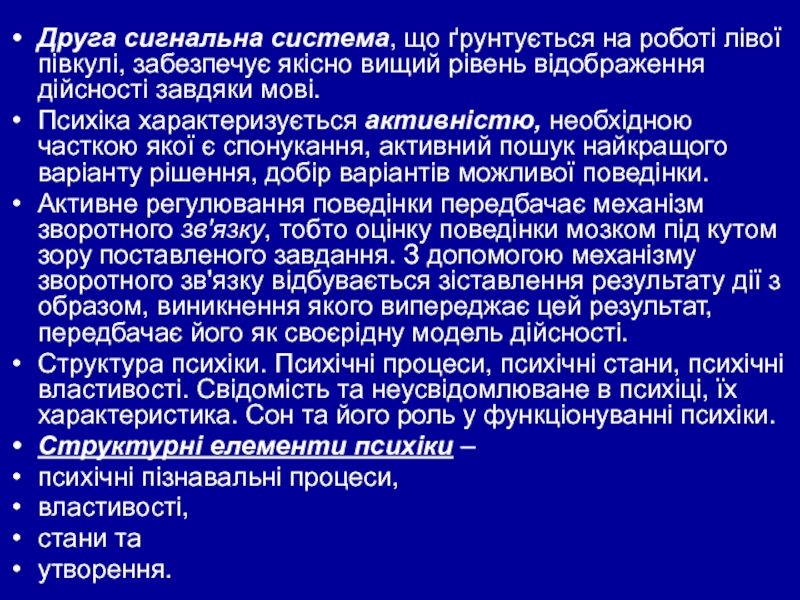 • Друга сигнальна система, що ґрунтується на роботі лівої півкулі, забезпечує якісно вищий рівень відображення дійсності завдяки мові.
• Психіка характеризується активністю, необхідною часткою якої є спонукання, активний пошук найкращого варіанту рішення, добір варіантів можливої поведінки.
• Активне регулювання поведінки передбачає механізм зворотного зв'язку, тобто оцінку поведінки мозком під кутом зору поставленого завдання. З допомогою механізму зворотного зв'язку відбувається зіставлення результату дії з образом, виникнення якого випереджає цей результат, передбачає його як своєрідну модель дійсності.
• Структура психіки. Психічні процеси, психічні стани, психічні властивості. Свідомість та неусвідомлюване в психіці, їх характеристика. Сон та його роль у функціонуванні психіки.
• Структурні елементи психіки –
• психічні пізнавальні процеси,
• властивості,
• стани та
• утворення.